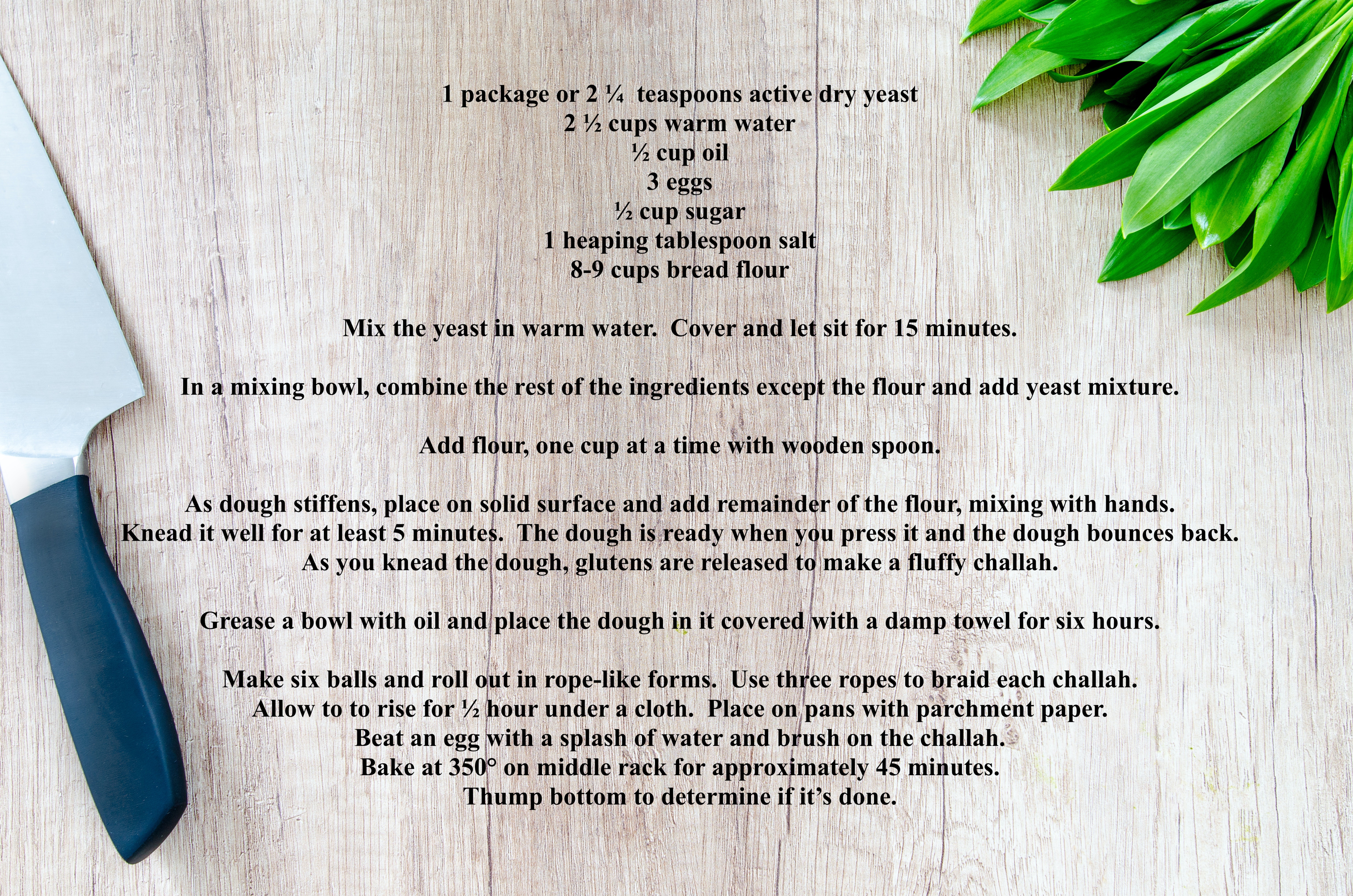 1 package or 2 ¼ teaspoons active dry yeast
2 ½ cups warm water
½ cup oil
3 eggs
½ cup sugar
1 heaping tablespoon salt
8-9 cups bread flour

Mix the yeast in warm water. Cover and let sit for 15 minutes.

In a mixing bowl, combine the rest of the ingredients except the flour and add yeast mixture.

Add flour, one cup at a time with wooden spoon.

As dough stiffens, place on solid surface and add remainder of the flour, mixing with hands. Knead it well for at least 5 minutes. The dough is ready when you press it and the dough bounces back. As you knead the dough, glutens are released to make a fluffy challah.

Grease a bowl with oil and place the dough in it covered with a damp towel for six hours.

Make six balls and roll out in rope-like forms. Use three ropes to braid each challah.
Allow to to rise for ½ hour under a cloth. Place on pans with parchment paper.
Beat an egg with a splash of water and brush on the challah.
Bake at 350° on middle rack for approximately 45 minutes.
Thump bottom to determine if it's done.